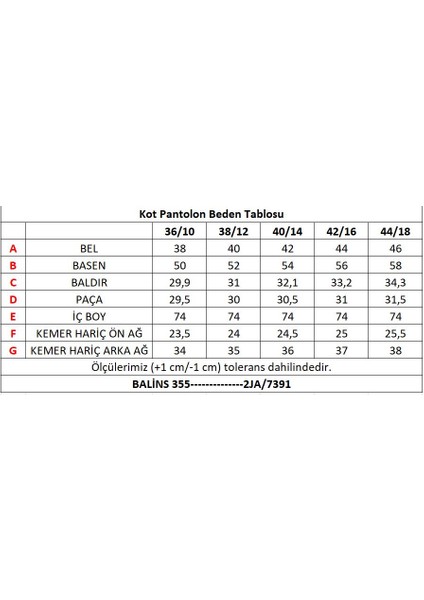 Kot Pantolon Beden Tablosu

| | | 36/10 | 38/12 | 40/14 | 42/16 | 44/18 |
|---|---|---|---|---|---|---|
| A | BEL | 38 | 40 | 42 | 44 | 46 |
| B | BASEN | 50 | 52 | 54 | 56 | 58 |
| C | BALDIR | 29,9 | 31 | 32,1 | 33,2 | 34,3 |
| D | PAÇA | 29,5 | 30 | 30,5 | 31 | 31,5 |
| E | İÇ BOY | 74 | 74 | 74 | 74 | 74 |
| F | KEMER HARİÇ ÖN AĞ | 23,5 | 24 | 24,5 | 25 | 25,5 |
| G | KEMER HARİÇ ARKA AĞ | 34 | 35 | 36 | 37 | 38 |

Ölçülerimiz (+1 cm/-1 cm) tolerans dahilindedir.

BALİNS 355--------------2JA/7391